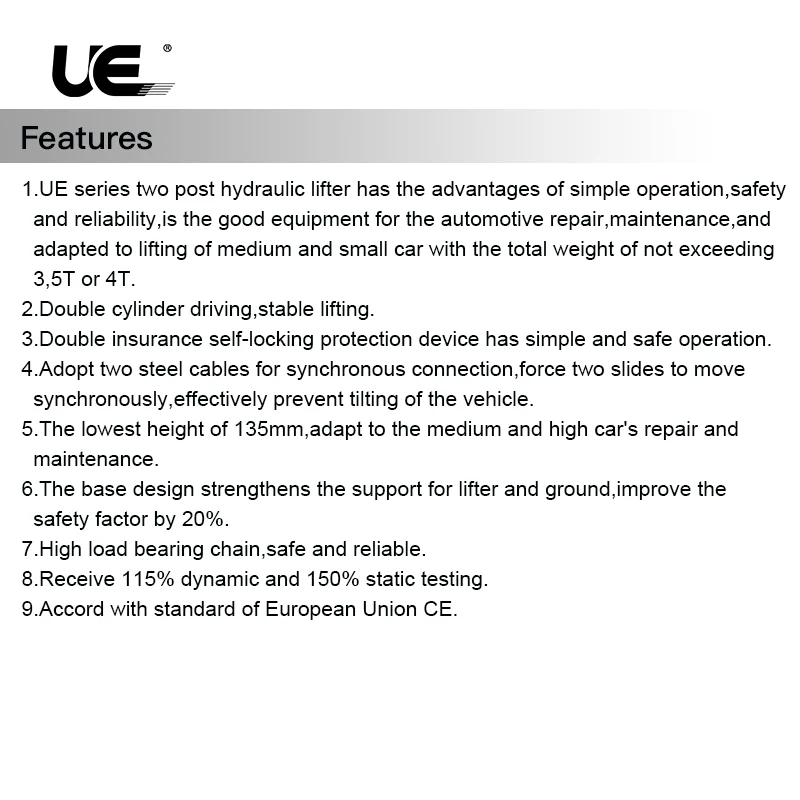 UE®

Features

1.UE series two post hydraulic lifter has the advantages of simple operation,safety and reliability,is the good equipment for the automotive repair,maintenance,and adapted to lifting of medium and small car with the total weight of not exceeding 3,5T or 4T.

2.Double cylinder driving,stable lifting.

3.Double insurance self-locking protection device has simple and safe operation.

4.Adopt two steel cables for synchronous connection,force two slides to move synchronously,effectively prevent tilting of the vehicle.

5.The lowest height of 135mm,adapt to the medium and high car's repair and maintenance.

6.The base design strengthens the support for lifter and ground,improve the safety factor by 20%.

7.High load bearing chain,safe and reliable.

8.Receive 115% dynamic and 150% static testing.

9.Accord with standard of European Union CE.